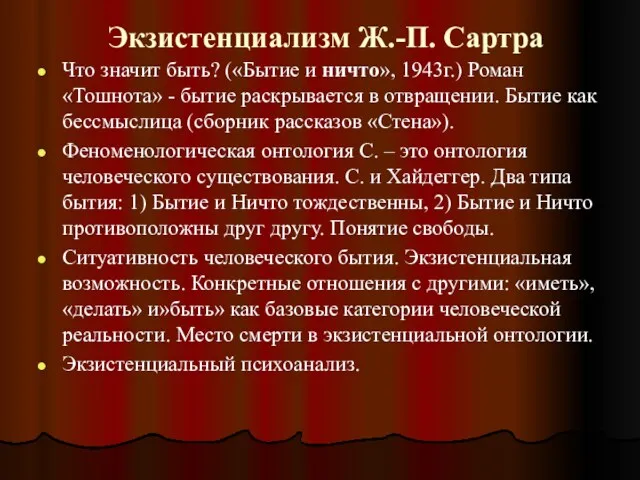 Экзистенциализм Ж.-П. Сартра

Что значит быть? («Бытие и ничто», 1943г.) Роман «Тошнота» - бытие раскрывается в отвращении. Бытие как бессмыслица (сборник рассказов «Стена»).

Феноменологическая онтология С. – это онтология человеческого существования. С. и Хайдеггер. Два типа бытия: 1) Бытие и Ничто тождественны, 2) Бытие и Ничто противоположны друг другу. Понятие свободы.

Ситуативность человеческого бытия. Экзистенциальная возможность. Конкретные отношения с другими: «иметь», «делать» и»быть» как базовые категории человеческой реальности. Место смерти в экзистенциальной онтологии.

Экзистенциальный психоанализ.